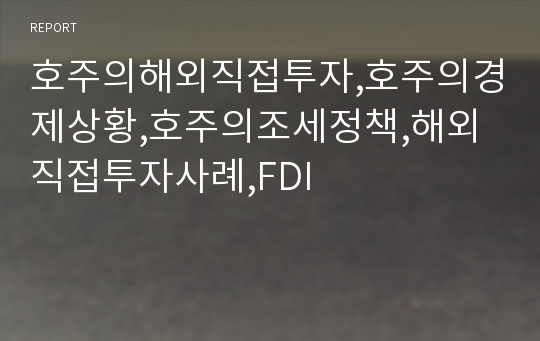 REPORT

호주의해외직접투자,호주의경제상황,호주의조세정책,해외직접투자사례,FDI